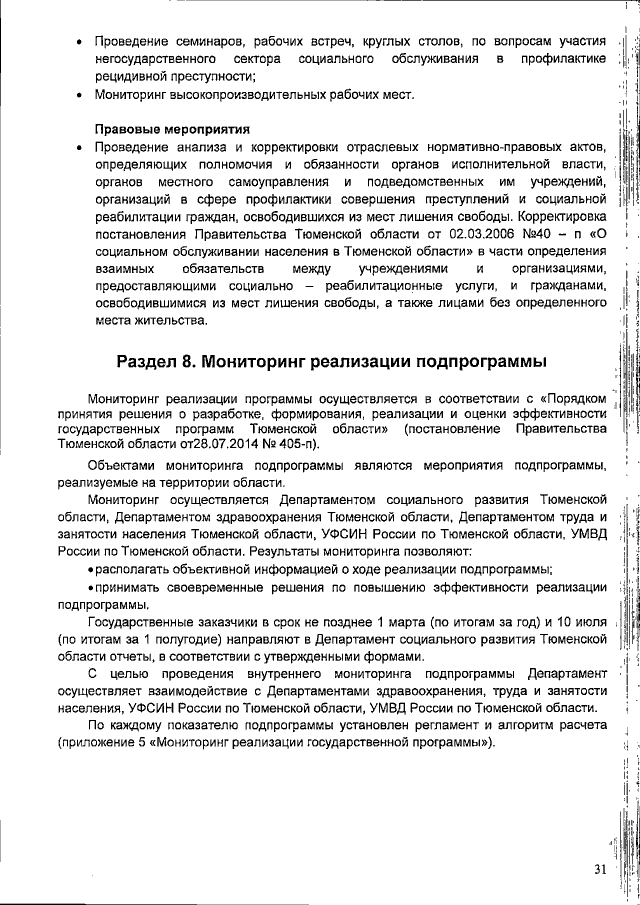 • Проведение семинаров, рабочих встреч, круглых столов, по вопросам участия негосударственного сектора социального обслуживания в профилактике рецидивной преступности;
• Мониторинг высокопроизводительных рабочих мест.

Правовые мероприятия
• Проведение анализа и корректировки отраслевых нормативно-правовых актов, определяющих полномочия и обязанности органов исполнительной власти, органов местного самоуправления и подведомственных им учреждений, организаций в сфере профилактики совершения преступлений и социальной реабилитации граждан, освободившихся из мест лишения свободы. Корректировка постановления Правительства Тюменской области от 02.03.2006 №40 – п «О социальном обслуживании населения в Тюменской области» в части определения взаимных обязательств между учреждениями и организациями, предоставляющими социально – реабилитационные услуги, и гражданами, освободившимися из мест лишения свободы, а также лицами без определенного места жительства.

Раздел 8. Мониторинг реализации подпрограммы

Мониторинг реализации программы осуществляется в соответствии с «Порядком принятия решения о разработке, формирования, реализации и оценки эффективности государственных программ Тюменской области» (постановление Правительства Тюменской области от28.07.2014 № 405-п).

Объектами мониторинга подпрограммы являются мероприятия подпрограммы, реализуемые на территории области.

Мониторинг осуществляется Департаментом социального развития Тюменской области, Департаментом здравоохранения Тюменской области, Департаментом труда и занятости населения Тюменской области, УФСИН России по Тюменской области, УМВД России по Тюменской области. Результаты мониторинга позволяют:

•располагать объективной информацией о ходе реализации подпрограммы;

•принимать своевременные решения по повышению эффективности реализации подпрограммы.

Государственные заказчики в срок не позднее 1 марта (по итогам за год) и 10 июля (по итогам за 1 полугодие) направляют в Департамент социального развития Тюменской области отчеты, в соответствии с утвержденными формами.

С целью проведения внутреннего мониторинга подпрограммы Департамент осуществляет взаимодействие с Департаментами здравоохранения, труда и занятости населения, УФСИН России по Тюменской области, УМВД России по Тюменской области.

По каждому показателю подпрограммы установлен регламент и алгоритм расчета (приложение 5 «Мониторинг реализации государственной программы»).

31